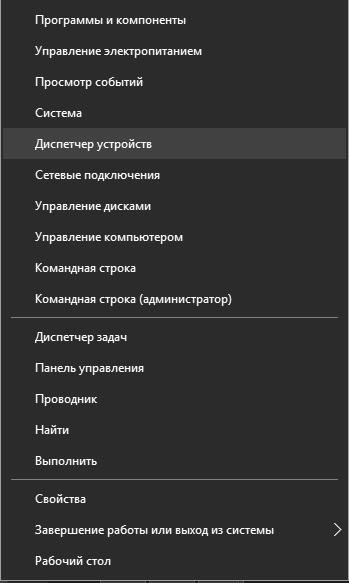 Программы и компоненты
Управление электропитанием
Просмотр событий
Система
Диспетчер устройств
Сетевые подключения
Управление дисками
Управление компьютером
Командная строка
Командная строка (администратор)

Диспетчер задач
Панель управления
Проводник
Найти
Выполнить

Свойства
Завершение работы или выход из системы
Рабочий стол